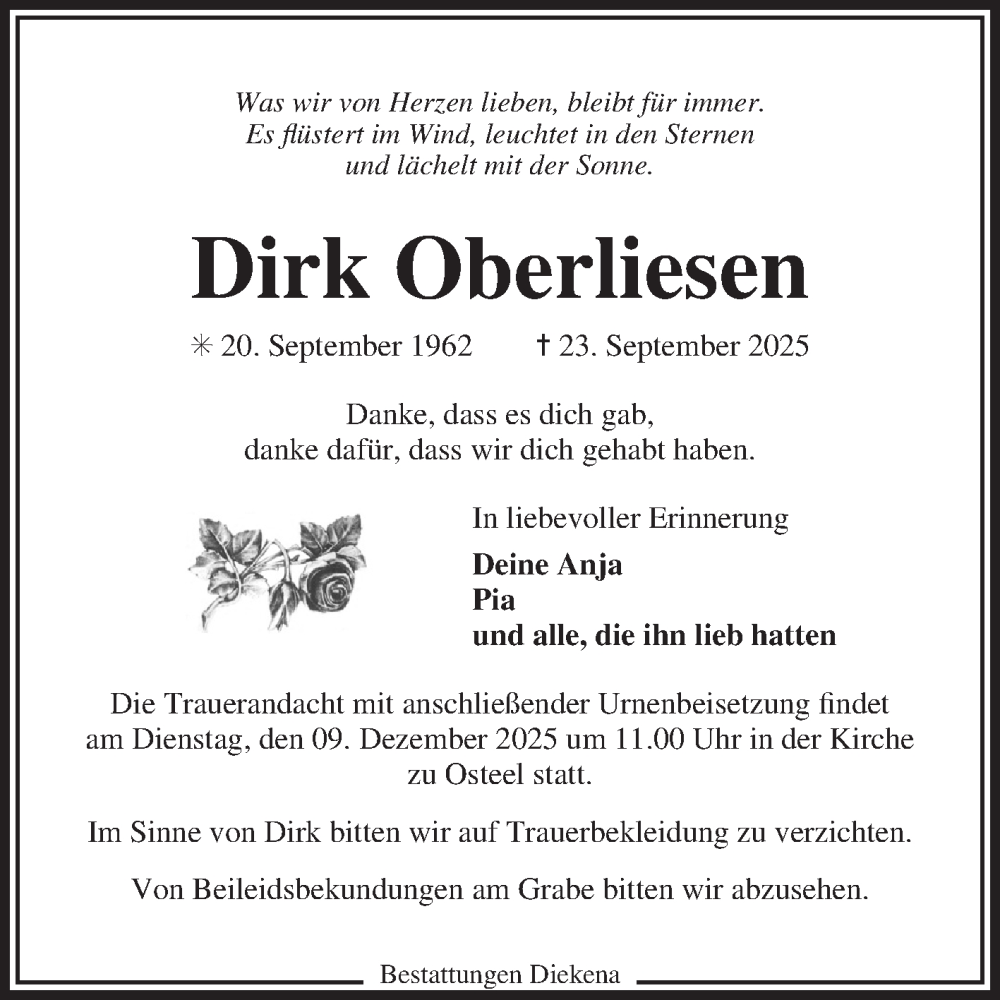 Was wir von Herzen lieben, bleibt für immer.
Es flüstert im Wind, leuchtet in den Sternen
und lächelt mit der Sonne.

Dirk Oberliesen

✳ 20. September 1962 † 23. September 2025

Danke, dass es dich gab,
danke dafür, dass wir dich gehabt haben.

In liebevoller Erinnerung

Deine Anja
Pia
und alle, die ihn lieb hatten

Die Trauerandacht mit anschließender Urnenbeisetzung findet am Dienstag, den 09. Dezember 2025 um 11.00 Uhr in der Kirche zu Osteel statt.

Im Sinne von Dirk bitten wir auf Trauerbekleidung zu verzichten.

Von Beileidsbekundungen am Grabe bitten wir abzusehen.

Bestattungen Diekena